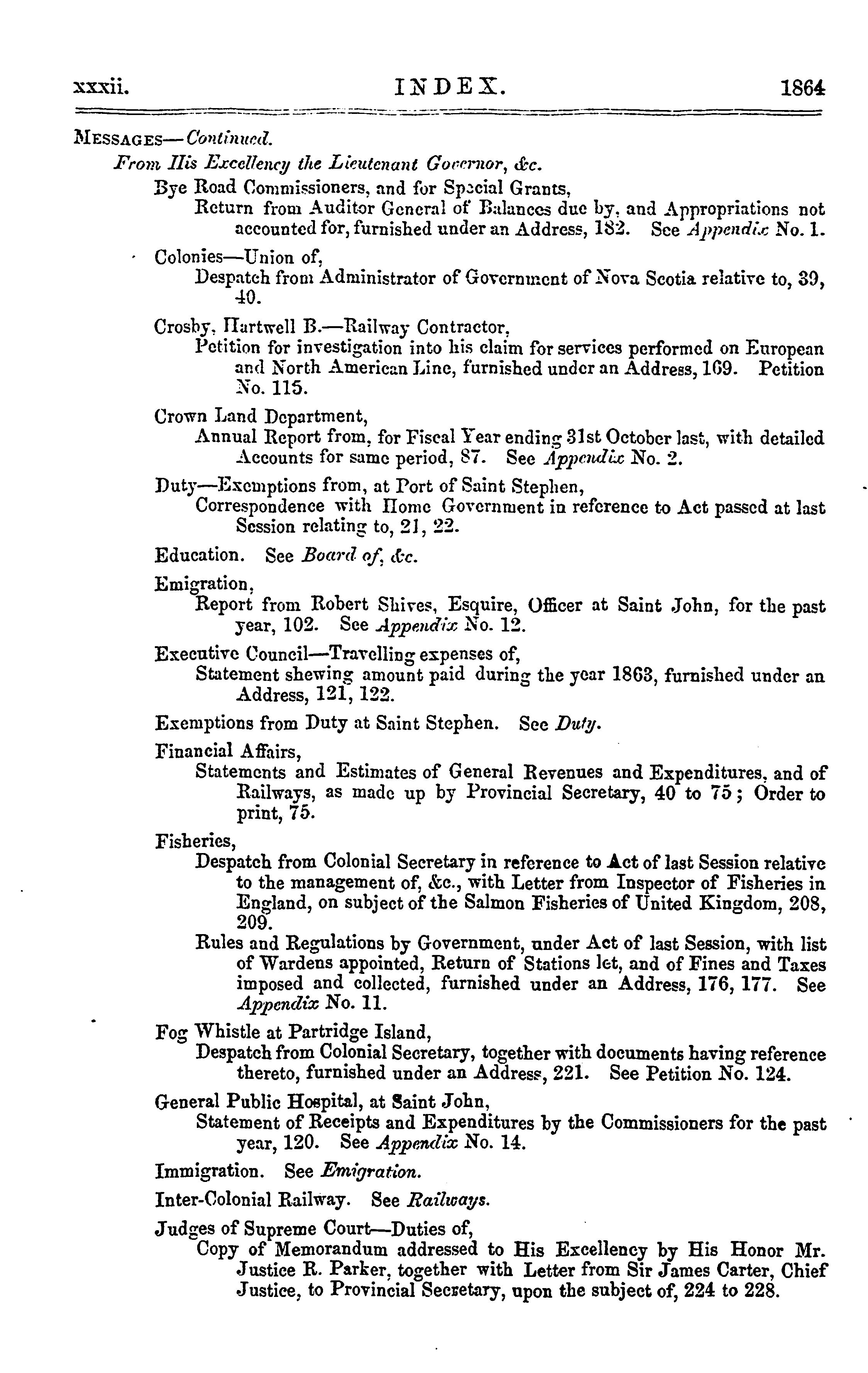 xxxii. INDEX. 1864

MESSAGES—Continued.

From His Excellency the Lieutenant Governor, &c.

Bye Road Commissioners, and for Special Grants,
Return from Auditor General of Balances due by, and Appropriations not accounted for, furnished under an Address, 182. See Appendix No. 1.

Colonies—Union of,
Despatch from Administrator of Government of Nova Scotia relative to, 39, 40.

Crosby, Hartwell B.—Railway Contractor,
Petition for investigation into his claim for services performed on European and North American Line, furnished under an Address, 169. Petition No. 115.

Crown Land Department,
Annual Report from, for Fiscal Year ending 31st October last, with detailed Accounts for same period, 87. See Appendix No. 2.

Duty—Exemptions from, at Port of Saint Stephen,
Correspondence with Home Government in reference to Act passed at last Session relating to, 21, 22.

Education. See Board of, &c.

Emigration,
Report from Robert Shives, Esquire, Officer at Saint John, for the past year, 102. See Appendix No. 12.

Executive Council—Travelling expenses of,
Statement shewing amount paid during the year 1863, furnished under an Address, 121, 122.

Exemptions from Duty at Saint Stephen. See Duty.

Financial Affairs,
Statements and Estimates of General Revenues and Expenditures, and of Railways, as made up by Provincial Secretary, 40 to 75; Order to print, 75.

Fisheries,
Despatch from Colonial Secretary in reference to Act of last Session relative to the management of, &c., with Letter from Inspector of Fisheries in England, on subject of the Salmon Fisheries of United Kingdom, 208, 209.
Rules and Regulations by Government, under Act of last Session, with list of Wardens appointed, Return of Stations let, and of Fines and Taxes imposed and collected, furnished under an Address, 176, 177. See Appendix No. 11.

Fog Whistle at Partridge Island,
Despatch from Colonial Secretary, together with documents having reference thereto, furnished under an Address, 221. See Petition No. 124.

General Public Hospital, at Saint John,
Statement of Receipts and Expenditures by the Commissioners for the past year, 120. See Appendix No. 14.

Immigration. See Emigration.

Inter-Colonial Railway. See Railways.

Judges of Supreme Court—Duties of,
Copy of Memorandum addressed to His Excellency by His Honor Mr. Justice R. Parker, together with Letter from Sir James Carter, Chief Justice, to Provincial Secretary, upon the subject of, 224 to 228.